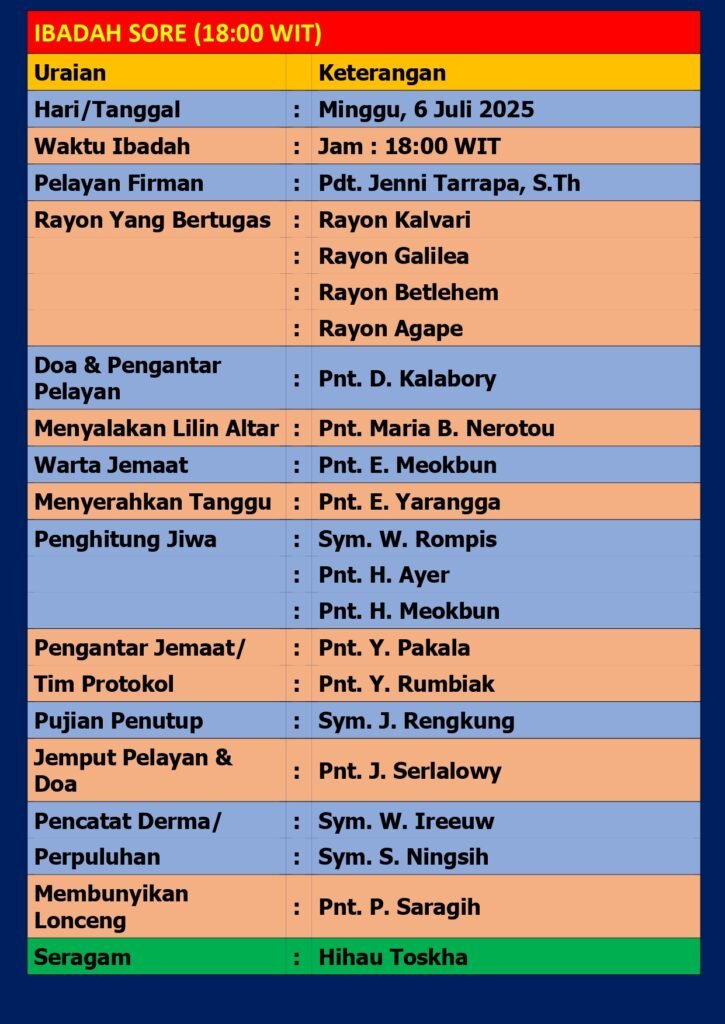 IBADAH SORE (18:00 WIT)

| Uraian | | Keterangan |
|---|---|---|
| Hari/Tanggal | : | Minggu, 6 Juli 2025 |
| Waktu Ibadah | : | Jam : 18:00 WIT |
| Pelayan Firman | : | Pdt. Jenni Tarrapa, S.Th |
| Rayon Yang Bertugas | : | Rayon Kalvari |
| | : | Rayon Galilea |
| | : | Rayon Betlehem |
| | : | Rayon Agape |
| Doa & Pengantar Pelayan | : | Pnt. D. Kalabory |
| Menyalakan Lilin Altar | : | Pnt. Maria B. Nerotou |
| Warta Jemaat | : | Pnt. E. Meokbun |
| Menyerahkan Tanggu | : | Pnt. E. Yarangga |
| Penghitung Jiwa | : | Sym. W. Rompis |
| | : | Pnt. H. Ayer |
| | : | Pnt. H. Meokbun |
| Pengantar Jemaat/ | : | Pnt. Y. Pakala |
| Tim Protokol | : | Pnt. Y. Rumbiak |
| Pujian Penutup | : | Sym. J. Rengkung |
| Jemput Pelayan & Doa | : | Pnt. J. Serlalowy |
| Pencatat Derma/ | : | Sym. W. Ireeuw |
| Perpuluhan | : | Sym. S. Ningsih |
| Membunyikan Lonceng | : | Pnt. P. Saragih |
| Seragam | : | Hihau Toskha |